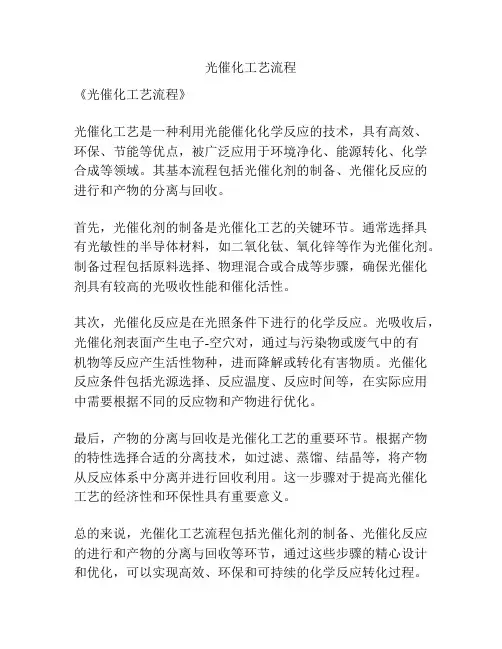 光催化工艺流程

《光催化工艺流程》

光催化工艺是一种利用光能催化化学反应的技术，具有高效、环保、节能等优点，被广泛应用于环境净化、能源转化、化学合成等领域。其基本流程包括光催化剂的制备、光催化反应的进行和产物的分离与回收。

首先，光催化剂的制备是光催化工艺的关键环节。通常选择具有光敏性的半导体材料，如二氧化钛、氧化锌等作为光催化剂。制备过程包括原料选择、物理混合或合成等步骤，确保光催化剂具有较高的光吸收性能和催化活性。

其次，光催化反应是在光照条件下进行的化学反应。光吸收后，光催化剂表面产生电子-空穴对，通过与污染物或废气中的有机物等反应产生活性物种，进而降解或转化有害物质。光催化反应条件包括光源选择、反应温度、反应时间等，在实际应用中需要根据不同的反应物和产物进行优化。

最后，产物的分离与回收是光催化工艺的重要环节。根据产物的特性选择合适的分离技术，如过滤、蒸馏、结晶等，将产物从反应体系中分离并进行回收利用。这一步骤对于提高光催化工艺的经济性和环保性具有重要意义。

总的来说，光催化工艺流程包括光催化剂的制备、光催化反应的进行和产物的分离与回收等环节，通过这些步骤的精心设计和优化，可以实现高效、环保和可持续的化学反应转化过程。